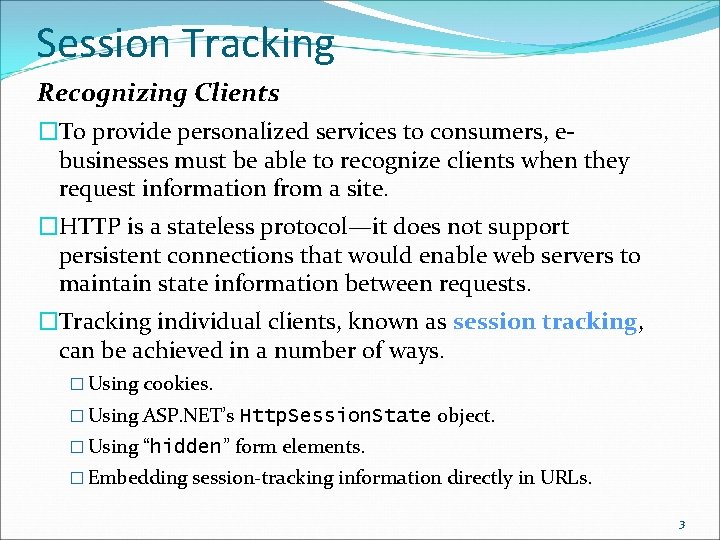 Session Tracking

Recognizing Clients

□To provide personalized services to consumers, e-businesses must be able to recognize clients when they request information from a site.

□HTTP is a stateless protocol—it does not support persistent connections that would enable web servers to maintain state information between requests.

□Tracking individual clients, known as session tracking, can be achieved in a number of ways.

□ Using cookies.

□ Using ASP.NET's HttpSessionState object.

□ Using "hidden" form elements.

□ Embedding session-tracking information directly in URLs.

3